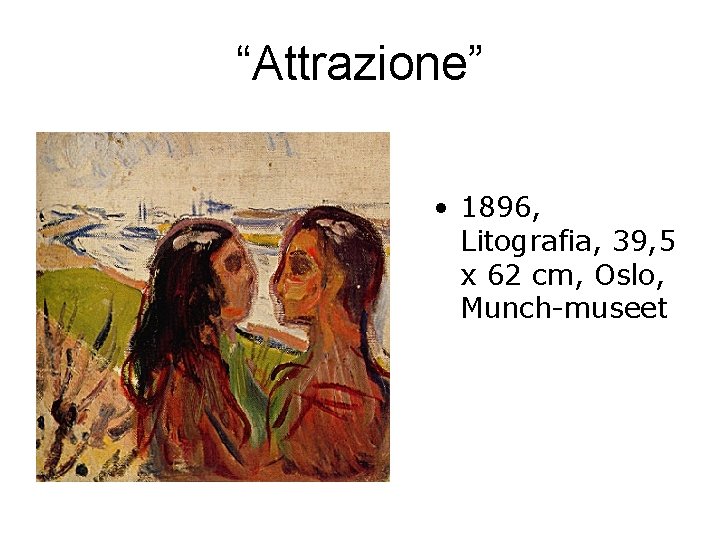 “Attrazione”

• 1896, Litografia, 39,5 x 62 cm, Oslo, Munch-museet